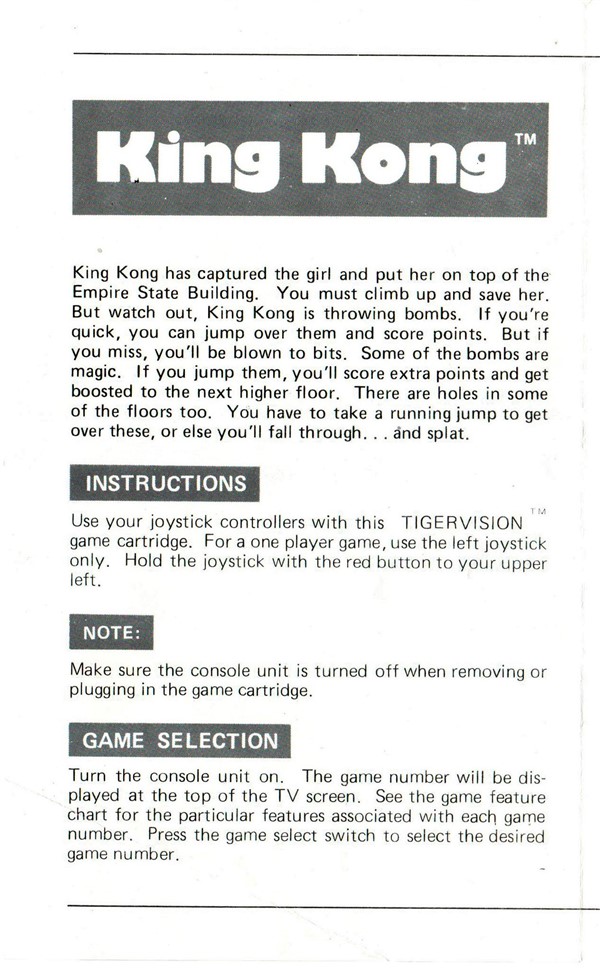 King Kong™

King Kong has captured the girl and put her on top of the Empire State Building. You must climb up and save her. But watch out, King Kong is throwing bombs. If you're quick, you can jump over them and score points. But if you miss, you'll be blown to bits. Some of the bombs are magic. If you jump them, you'll score extra points and get boosted to the next higher floor. There are holes in some of the floors too. You have to take a running jump to get over these, or else you'll fall through. . . and splat.

INSTRUCTIONS

Use your joystick controllers with this TIGERVISION™ game cartridge. For a one player game, use the left joystick only. Hold the joystick with the red button to your upper left.

NOTE:

Make sure the console unit is turned off when removing or plugging in the game cartridge.

GAME SELECTION

Turn the console unit on. The game number will be displayed at the top of the TV screen. See the game feature chart for the particular features associated with each game number. Press the game select switch to select the desired game number.